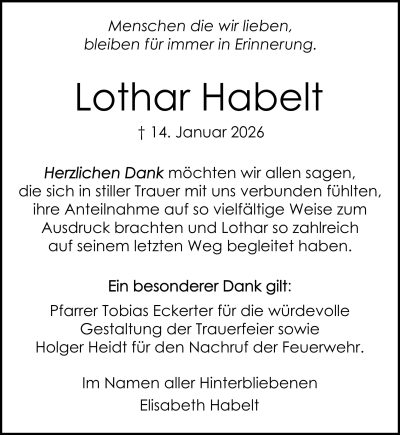 Menschen die wir lieben,
bleiben für immer in Erinnerung.

Lothar Habelt

† 14. Januar 2026

Herzlichen Dank möchten wir allen sagen, die sich in stiller Trauer mit uns verbunden fühlten, ihre Anteilnahme auf so vielfältige Weise zum Ausdruck brachten und Lothar so zahlreich auf seinem letzten Weg begleitet haben.

Ein besonderer Dank gilt:

Pfarrer Tobias Eckerter für die würdevolle Gestaltung der Trauerfeier sowie Holger Heidt für den Nachruf der Feuerwehr.

Im Namen aller Hinterbliebenen
Elisabeth Habelt